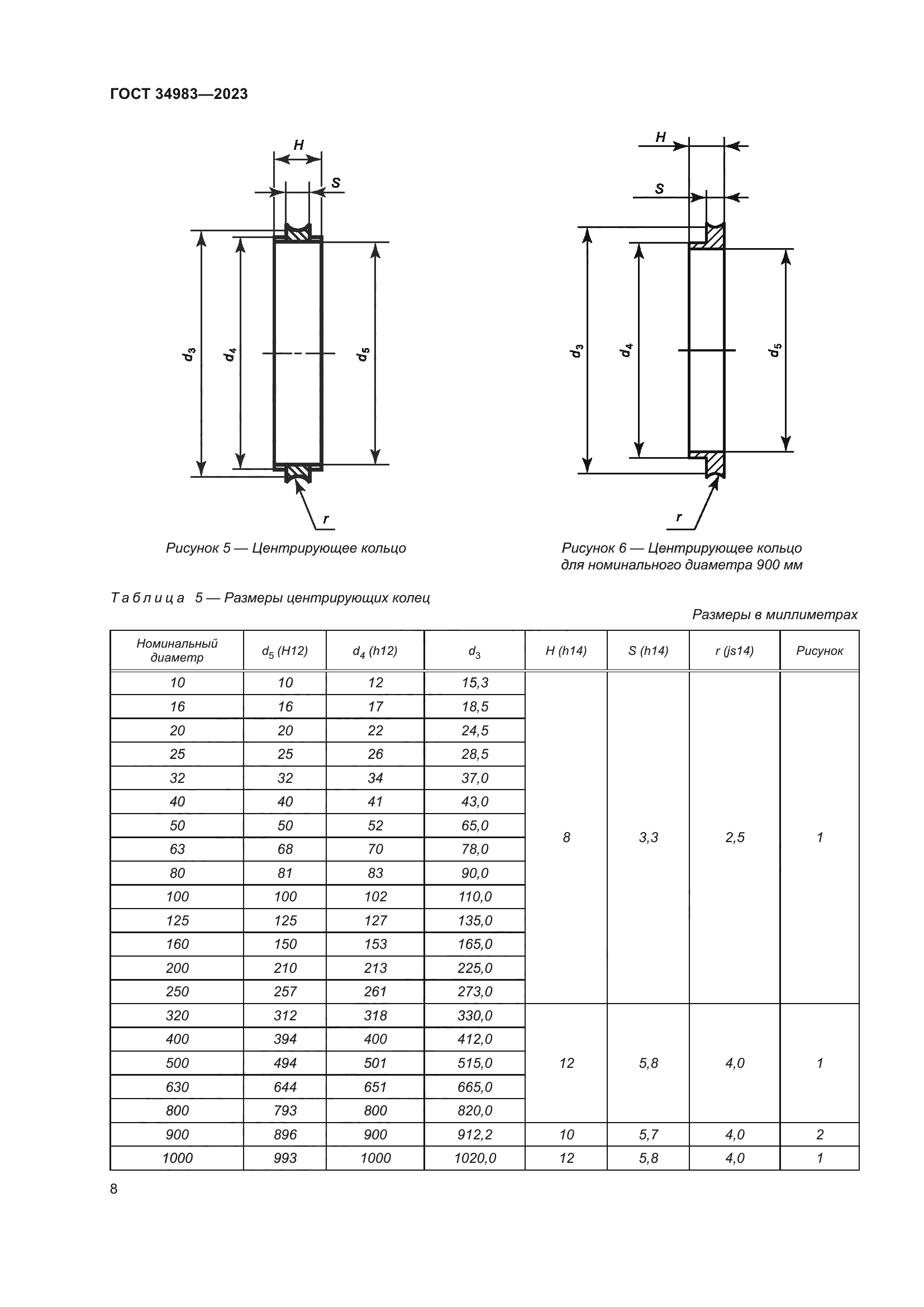 ГОСТ 34983—2023

H

S

$d_3$

$d_4$

$d_5$

r

Рисунок 5 — Центрирующее кольцо

H

S

$d_3$

$d_4$

$d_5$

r

Рисунок 6 — Центрирующее кольцо для номинального диаметра 900 мм

Таблица 5 — Размеры центрирующих колец

Размеры в миллиметрах

| Номинальный диаметр | $d_5$ (H12) | $d_4$ (h12) | $d_3$ | H (h14) | S (h14) | r (js14) | Рисунок |
|---|---|---|---|---|---|---|---|
| 10 | 10 | 12 | 15,3 | 8 | 3,3 | 2,5 | 1 |
| 16 | 16 | 17 | 18,5 | | | | |
| 20 | 20 | 22 | 24,5 | | | | |
| 25 | 25 | 26 | 28,5 | | | | |
| 32 | 32 | 34 | 37,0 | | | | |
| 40 | 40 | 41 | 43,0 | | | | |
| 50 | 50 | 52 | 65,0 | | | | |
| 63 | 68 | 70 | 78,0 | | | | |
| 80 | 81 | 83 | 90,0 | | | | |
| 100 | 100 | 102 | 110,0 | | | | |
| 125 | 125 | 127 | 135,0 | | | | |
| 160 | 150 | 153 | 165,0 | | | | |
| 200 | 210 | 213 | 225,0 | | | | |
| 250 | 257 | 261 | 273,0 | | | | |
| 320 | 312 | 318 | 330,0 | 12 | 5,8 | 4,0 | 1 |
| 400 | 394 | 400 | 412,0 | | | | |
| 500 | 494 | 501 | 515,0 | | | | |
| 630 | 644 | 651 | 665,0 | | | | |
| 800 | 793 | 800 | 820,0 | | | | |
| 900 | 896 | 900 | 912,2 | 10 | 5,7 | 4,0 | 2 |
| 1000 | 993 | 1000 | 1020,0 | 12 | 5,8 | 4,0 | 1 |

8